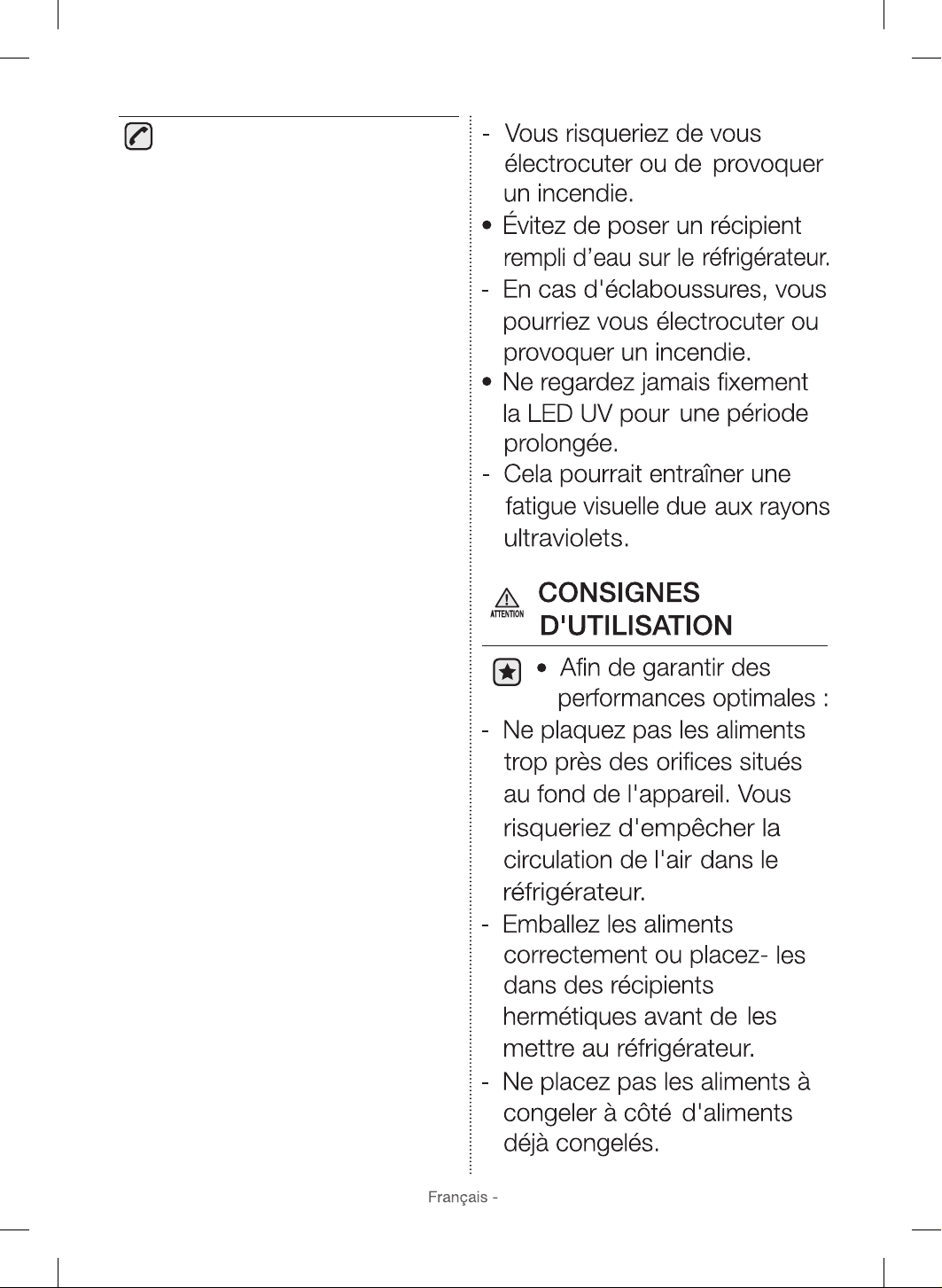 - Vous risqueriez de vous électrocuter ou de provoquer un incendie.

• Évitez de poser un récipient rempli d'eau sur le réfrigérateur.

- En cas d'éclaboussures, vous pourriez vous électrocuter ou provoquer un incendie.

• Ne regardez jamais fixement la LED UV pour une période prolongée.

- Cela pourrait entraîner une fatigue visuelle due aux rayons ultraviolets.

ATTENTION

CONSIGNES D'UTILISATION

• Afin de garantir des performances optimales :

- Ne plaquez pas les aliments trop près des orifices situés au fond de l'appareil. Vous risqueriez d'empêcher la circulation de l'air dans le réfrigérateur.

- Emballez les aliments correctement ou placez- les dans des récipients hermétiques avant de les mettre au réfrigérateur.

- Ne placez pas les aliments à congeler à côté d'aliments déjà congelés.

Français -